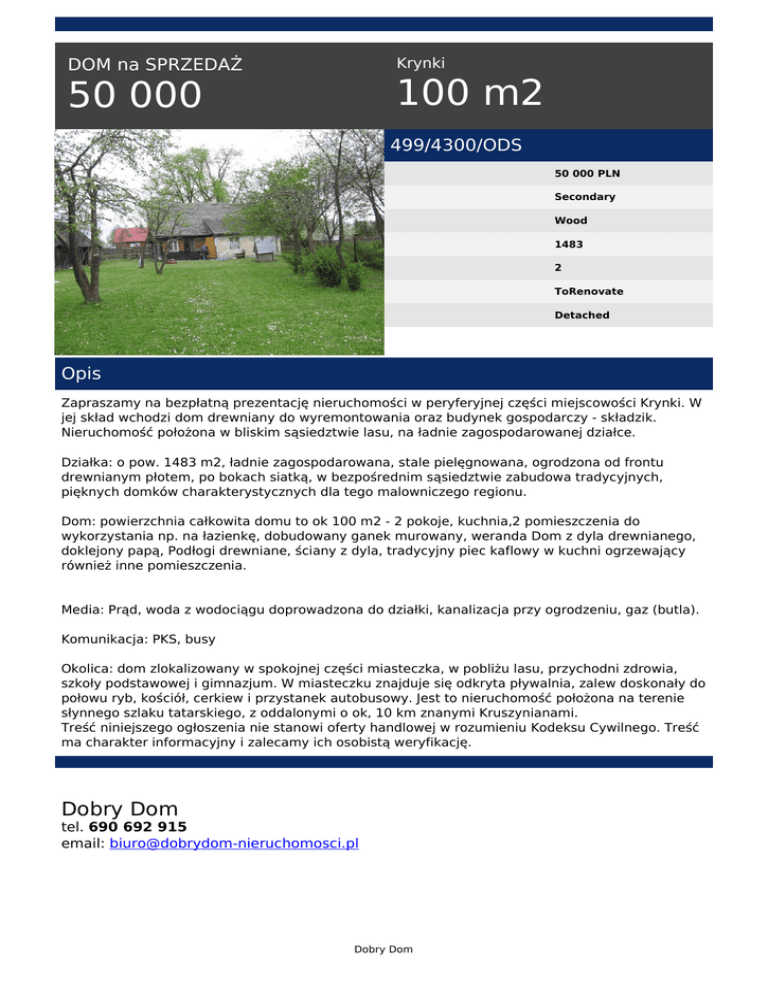 DOM na SPRZEDAŻ
50 000

Krynki
100 m2

499/4300/ODS

50 000 PLN
Secondary
Wood
1483
2
ToRenovate
Detached

Opis

Zapraszamy na bezpłatną prezentację nieruchomości w peryferyjnej części miejscowości Krynki. W jej skład wchodzi dom drewniany do wyremontowania oraz budynek gospodarczy - składzik. Nieruchomość położona w bliskim sąsiedztwie lasu, na ładnie zagospodarowanej działce.

Działka: o pow. 1483 m2, ładnie zagospodarowana, stale pielęgnowana, ogrodzona od frontu drewnianym płotem, po bokach siatką, w bezpośrednim sąsiedztwie zabudowa tradycyjnych, pięknych domków charakterystycznych dla tego malowniczego regionu.

Dom: powierzchnia całkowita domu to ok 100 m2 - 2 pokoje, kuchnia,2 pomieszczenia do wykorzystania np. na łazienkę, dobudowany ganek murowany, weranda Dom z dyla drewnianego, doklejony papą, Podłogi drewniane, ściany z dyla, tradycyjny piec kaflowy w kuchni ogrzewający również inne pomieszczenia.

Media: Prąd, woda z wodociągu doprowadzona do działki, kanalizacja przy ogrodzeniu, gaz (butla).

Komunikacja: PKS, busy

Okolica: dom zlokalizowany w spokojnej części miasteczka, w pobliżu lasu, przychodni zdrowia, szkoły podstawowej i gimnazjum. W miasteczku znajduje się odkryta pływalnia, zalew doskonały do połowu ryb, kościół, cerkiew i przystanek autobusowy. Jest to nieruchomość położona na terenie słynnego szlaku tatarskiego, z oddalonymi o ok, 10 km znanymi Kruszynianami.
Treść niniejszego ogłoszenia nie stanowi oferty handlowej w rozumieniu Kodeksu Cywilnego. Treść ma charakter informacyjny i zalecamy ich osobistą weryfikację.

Dobry Dom
tel. 690 692 915
email: biuro@dobrydom-nieruchomosci.pl

Dobry Dom